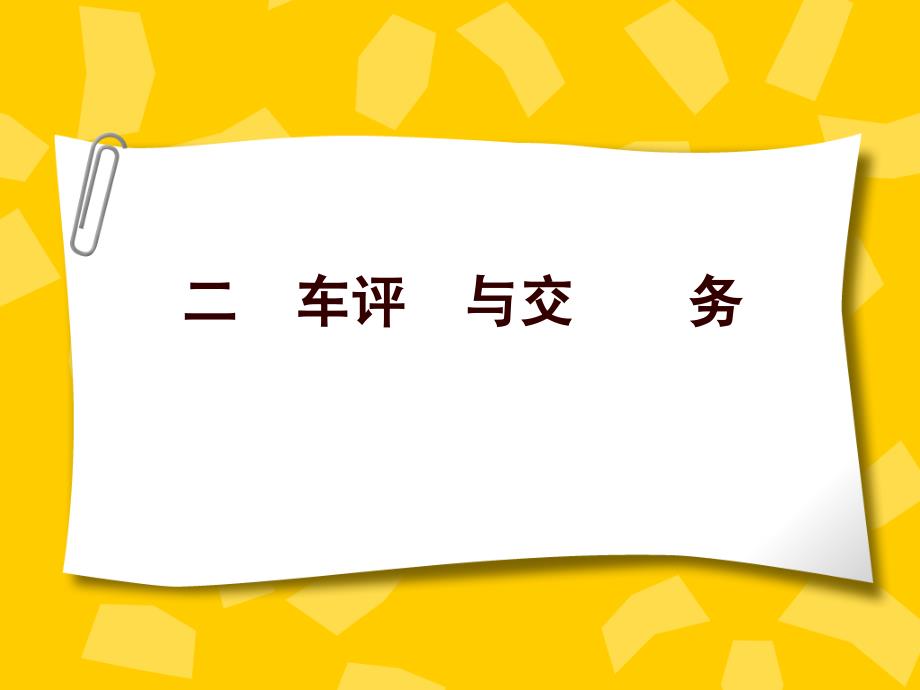 二　车评　与交　　务